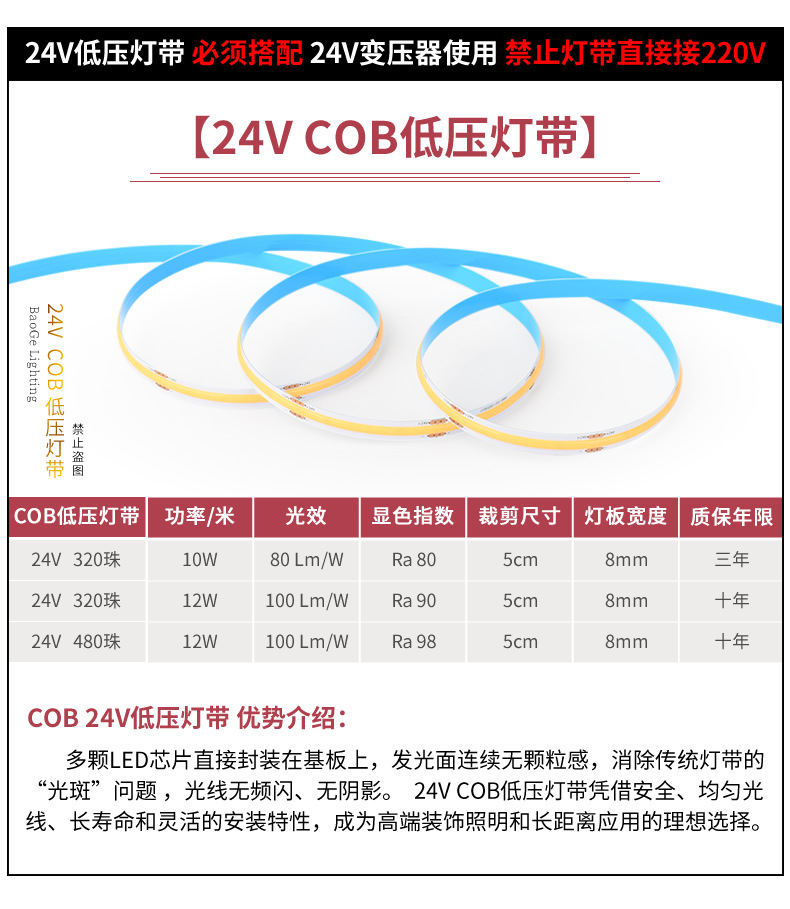 24V低压灯带 必须搭配 24V变压器使用 禁止灯带直接接220V

【24V COB低压灯带】

24V COB低压灯带
BaoGe Lighting
禁止盗图

| COB低压灯带 | 功率/米 | 光效 | 显色指数 | 裁剪尺寸 | 灯板宽度 | 质保年限 |
|---|---|---|---|---|---|---|
| 24V 320珠 | 10W | 80 Lm/W | Ra 80 | 5cm | 8mm | 三年 |
| 24V 320珠 | 12W | 100 Lm/W | Ra 90 | 5cm | 8mm | 十年 |
| 24V 480珠 | 12W | 100 Lm/W | Ra 98 | 5cm | 8mm | 十年 |

COB 24V低压灯带 优势介绍：

多颗LED芯片直接封装在基板上，发光面连续无颗粒感，消除传统灯带的“光斑”问题，光线无频闪、无阴影。24V COB低压灯带凭借安全、均匀光线、长寿命和灵活的安装特性，成为高端装饰照明和长距离应用的理想选择。